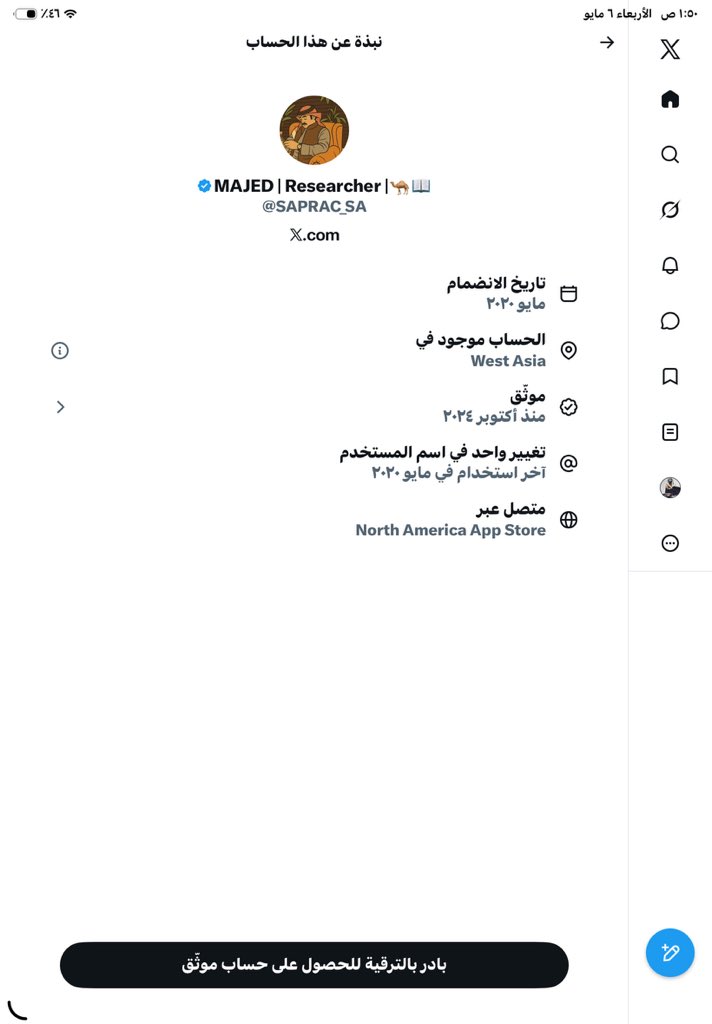 ١:٥٠ ص الأربعاء ٦ مايو
٤٦٪

نبذة عن هذا الحساب

MAJED | Researcher |🐪📖
@SAPRAC_SA
𝕏.com

تاريخ الانضمام
مايو ٢٠٢٠

الحساب موجود في
West Asia

موثّق
منذ أكتوبر ٢٠٢٤

تغيير واحد في اسم المستخدم
آخر استخدام في مايو ٢٠٢٠

متصل عبر
North America App Store

بادر بالترقية للحصول على حساب موثّق